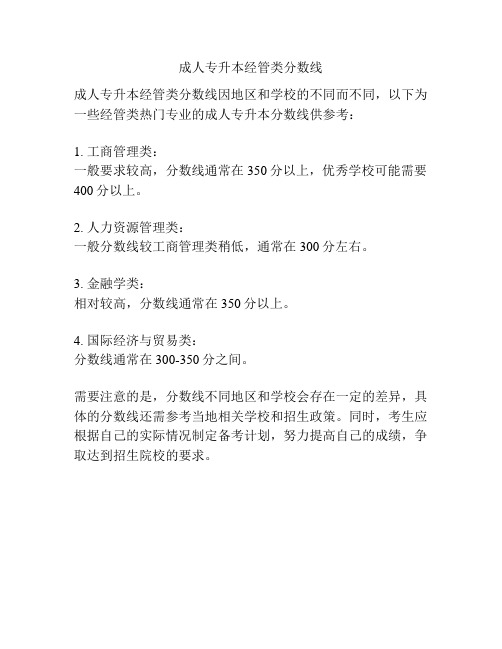 成人专升本经管类分数线

成人专升本经管类分数线因地区和学校的不同而不同，以下为一些经管类热门专业的成人专升本分数线供参考：

1. 工商管理类：
一般要求较高，分数线通常在 350 分以上，优秀学校可能需要 400 分以上。

2. 人力资源管理类：
一般分数线较工商管理类稍低，通常在 300 分左右。

3. 金融学类：
相对较高，分数线通常在 350 分以上。

4. 国际经济与贸易类：
分数线通常在 300-350 分之间。

需要注意的是，分数线不同地区和学校会存在一定的差异，具体的分数线还需参考当地相关学校和招生政策。同时，考生应根据自己的实际情况制定备考计划，努力提高自己的成绩，争取达到招生院校的要求。